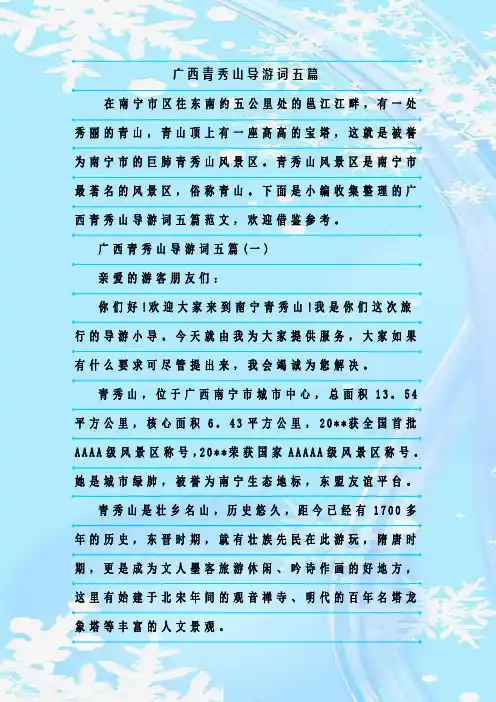 广西青秀山导游词五篇

在南宁市区往东南约五公里处的邕江江畔，有一处秀丽的青山，青山顶上有一座高高的宝塔，这就是被誉为南宁市的巨肺青秀山风景区。青秀山风景区是南宁市最著名的风景区，俗称青山。下面是小编收集整理的广西青秀山导游词五篇范文，欢迎借鉴参考。

广西青秀山导游词五篇(一)

亲爱的游客朋友们：

你们好!欢迎大家来到南宁青秀山!我是你们这次旅行的导游小导。今天就由我为大家提供服务，大家如果有什么要求可尽管提出来，我会竭诚为您解决。

青秀山，位于广西南宁市城市中心，总面积13.54平方公里，核心面积6.43平方公里，20**获全国首批AAAA级风景区称号，20**荣获国家AAAAA级风景区称号。她是城市绿肺，被誉为南宁生态地标，东盟友谊平台。

青秀山是壮乡名山，历史悠久，距今已经有1700多年的历史，东晋时期，就有壮族先民在此游玩，隋唐时期，更是成为文人墨客旅游休闲、吟诗作画的好地方，这里有始建于北宋年间的观音禅寺、明代的百年名塔龙象塔等丰富的人文景观。